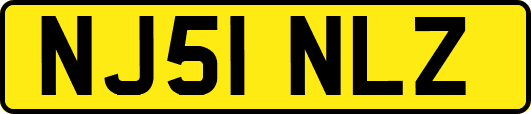 NJ51 NLZ